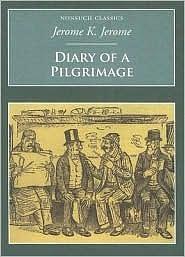 NONSUCH CLASSICS

Jerome K. Jerome

DIARY OF A PILGRIMAGE